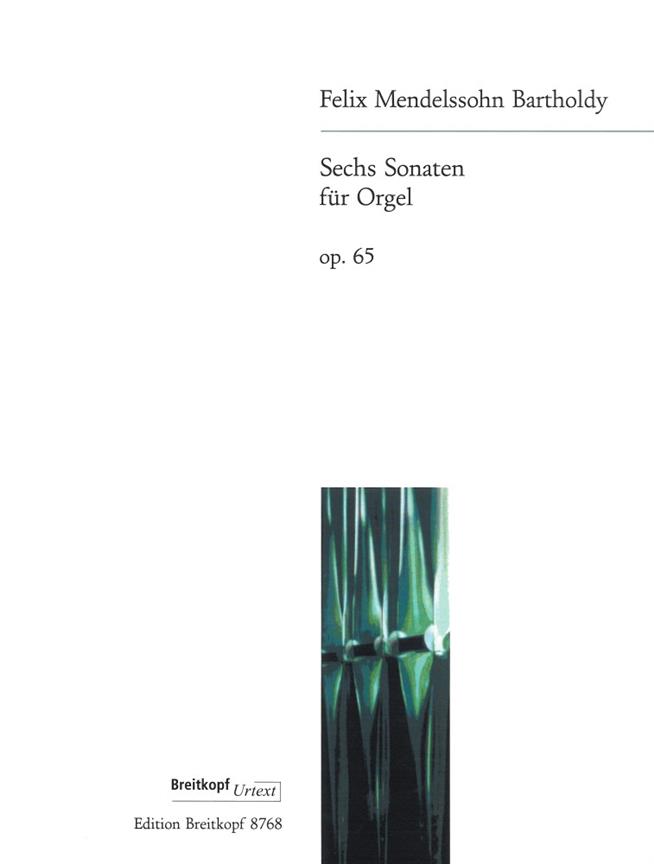 Felix Mendelssohn Bartholdy

Sechs Sonaten
für Orgel

op. 65

Breitkopf Urtext

Edition Breitkopf 8768